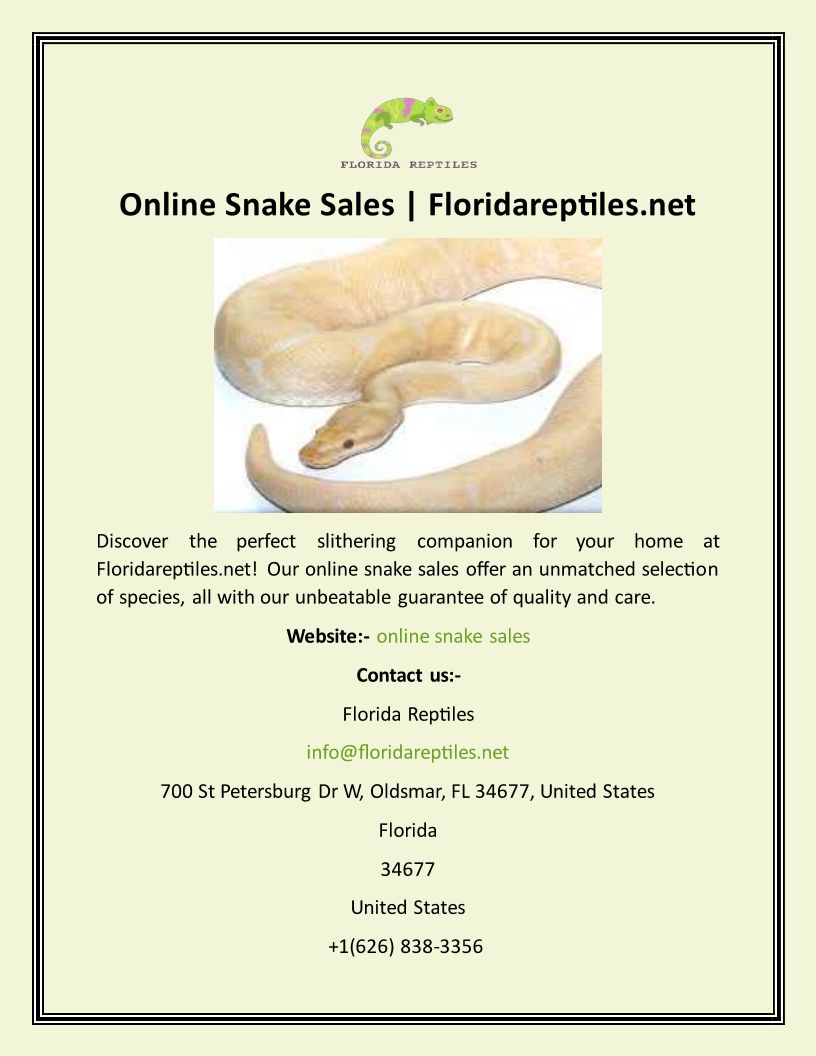 FLORIDA REPTILES

Online Snake Sales | Floridareptiles.net

Discover the perfect slithering companion for your home at Floridareptiles.net! Our online snake sales offer an unmatched selection of species, all with our unbeatable guarantee of quality and care.

Website:- online snake sales

Contact us:-

Florida Reptiles

info@floridareptiles.net

700 St Petersburg Dr W, Oldsmar, FL 34677, United States

Florida

34677

United States

+1(626) 838-3356